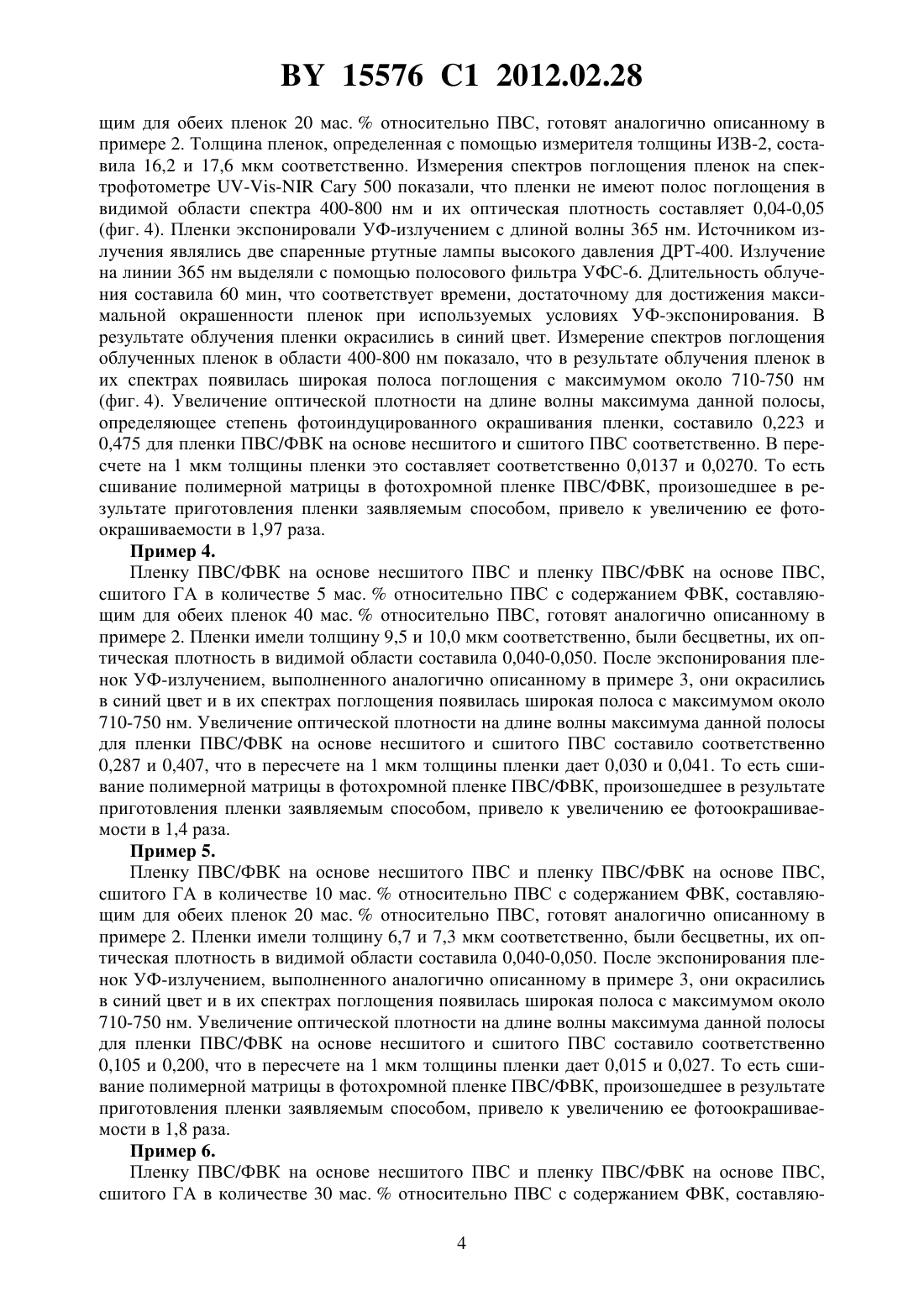 BY 15576 C1 2012.02.28

щим для обеих пленок 20 мас. % относительно ПВС, готовят аналогично описанному в примере 2. Толщина пленок, определенная с помощью измерителя толщины ИЗВ-2, составила 16,2 и 17,6 мкм соответственно. Измерения спектров поглощения пленок на спектрофотометре UV-Vis-NIR Cary 500 показали, что пленки не имеют полос поглощения в видимой области спектра 400-800 нм и их оптическая плотность составляет 0,04-0,05 (фиг. 4). Пленки экспонировали УФ-излучением с длиной волны 365 нм. Источником излучения являлись две спаренные ртутные лампы высокого давления ДРТ-400. Излучение на линии 365 нм выделяли с помощью полосового фильтра УФС-6. Длительность облучения составила 60 мин, что соответствует времени, достаточному для достижения максимальной окрашенности пленок при используемых условиях УФ-экспонирования. В результате облучения пленки окрасились в синий цвет. Измерение спектров поглощения облученных пленок в области 400-800 нм показало, что в результате облучения пленок в их спектрах появилась широкая полоса поглощения с максимумом около 710-750 нм (фиг. 4). Увеличение оптической плотности на длине волны максимума данной полосы, определяющее степень фотоиндуцированного окрашивания пленки, составило 0,223 и 0,475 для пленки ПВС/ФВК на основе несшитого и сшитого ПВС соответственно. В пересчете на 1 мкм толщины пленки это составляет соответственно 0,0137 и 0,0270. То есть сшивание полимерной матрицы в фотохромной пленке ПВС/ФВК, произошедшее в результате приготовления пленки заявляемым способом, привело к увеличению ее фотоокрашиваемости в 1,97 раза.

Пример 4.

Пленку ПВС/ФВК на основе несшитого ПВС и пленку ПВС/ФВК на основе ПВС, сшитого ГА в количестве 5 мас. % относительно ПВС с содержанием ФВК, составляющим для обеих пленок 40 мас. % относительно ПВС, готовят аналогично описанному в примере 2. Пленки имели толщину 9,5 и 10,0 мкм соответственно, были бесцветны, их оптическая плотность в видимой области составила 0,040-0,050. После экспонирования пленок УФ-излучением, выполненного аналогично описанному в примере 3, они окрасились в синий цвет и в их спектрах поглощения появилась широкая полоса с максимумом около 710-750 нм. Увеличение оптической плотности на длине волны максимума данной полосы для пленки ПВС/ФВК на основе несшитого и сшитого ПВС составило соответственно 0,287 и 0,407, что в пересчете на 1 мкм толщины пленки дает 0,030 и 0,041. То есть сшивание полимерной матрицы в фотохромной пленке ПВС/ФВК, произошедшее в результате приготовления пленки заявляемым способом, привело к увеличению ее фотоокрашиваемости в 1,4 раза.

Пример 5.

Пленку ПВС/ФВК на основе несшитого ПВС и пленку ПВС/ФВК на основе ПВС, сшитого ГА в количестве 10 мас. % относительно ПВС с содержанием ФВК, составляющим для обеих пленок 20 мас. % относительно ПВС, готовят аналогично описанному в примере 2. Пленки имели толщину 6,7 и 7,3 мкм соответственно, были бесцветны, их оптическая плотность в видимой области составила 0,040-0,050. После экспонирования пленок УФ-излучением, выполненного аналогично описанному в примере 3, они окрасились в синий цвет и в их спектрах поглощения появилась широкая полоса с максимумом около 710-750 нм. Увеличение оптической плотности на длине волны максимума данной полосы для пленки ПВС/ФВК на основе несшитого и сшитого ПВС составило соответственно 0,105 и 0,200, что в пересчете на 1 мкм толщины пленки дает 0,015 и 0,027. То есть сшивание полимерной матрицы в фотохромной пленке ПВС/ФВК, произошедшее в результате приготовления пленки заявляемым способом, привело к увеличению ее фотоокрашиваемости в 1,8 раза.

Пример 6.

Пленку ПВС/ФВК на основе несшитого ПВС и пленку ПВС/ФВК на основе ПВС, сшитого ГА в количестве 30 мас. % относительно ПВС с содержанием ФВК, составляю-

4